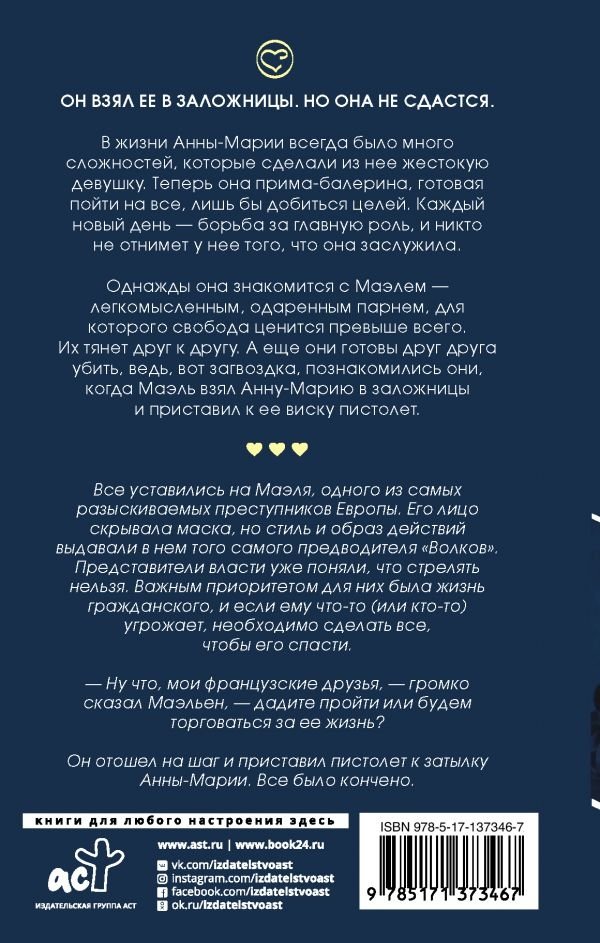 ОН ВЗЯЛ ЕЕ В ЗАЛОЖНИЦЫ. НО ОНА НЕ СДАСТСЯ.

В жизни Анны-Марии всегда было много сложностей, которые сделали из нее жестокую девушку. Теперь она прима-балерина, готовая пойти на все, лишь бы добиться целей. Каждый новый день — борьба за главную роль, и никто не отнимет у нее того, что она заслужила.

Однажды она знакомится с Маэлем — легкомысленным, одаренным парнем, для которого свобода ценится превыше всего. Их тянет друг к другу. А еще они готовы друг друга убить, ведь, вот загвоздка, познакомились они, когда Маэль взял Анну-Марию в заложницы и приставил к ее виску пистолет.

Все уставились на Маэля, одного из самых разыскиваемых преступников Европы. Его лицо скрывала маска, но стиль и образ действий выдавали в нем того самого предводителя «Волков». Представители власти уже поняли, что стрелять нельзя. Важным приоритетом для них была жизнь гражданского, и если ему что-то (или кто-то) угрожает, необходимо сделать все, чтобы его спасти.

— Ну что, мои французские друзья, — громко сказал Маэльен, — дадите пройти или будем торговаться за ее жизнь?

Он отошел на шаг и приставил пистолет к затылку Анны-Марии. Все было кончено.

книги для любого настроения здесь

www.ast.ru | www.book24.ru
vk.com/izdatelstvoast
instagram.com/izdatelstvoast
facebook.com/izdatelstvoast
ok.ru/izdatelstvoast

аст
ИЗДАТЕЛЬСКАЯ ГРУППА АСТ

ISBN 978-5-17-137346-7
9 785171 373467